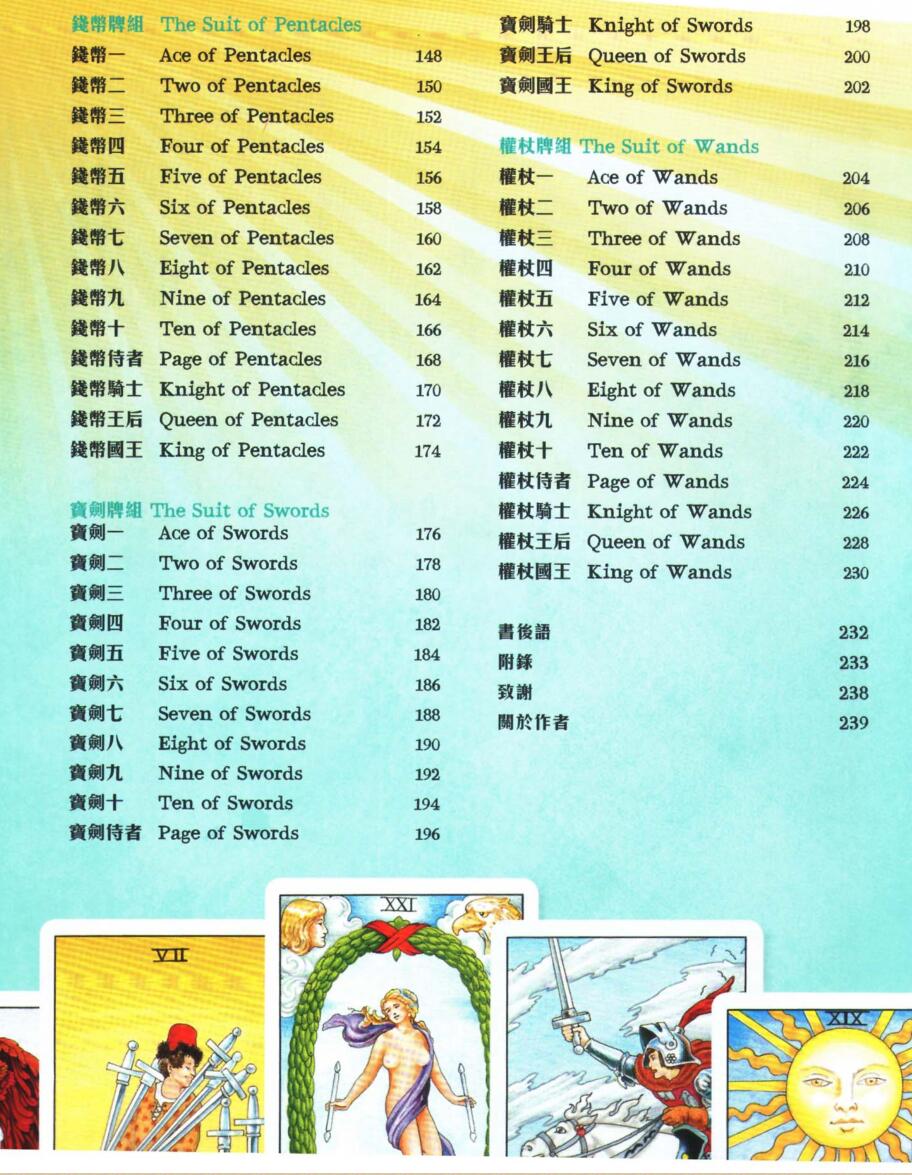 錢幣牌組 The Suit of Pentacles
錢幣一 Ace of Pentacles 148
錢幣二 Two of Pentacles 150
錢幣三 Three of Pentacles 152
錢幣四 Four of Pentacles 154
錢幣五 Five of Pentacles 156
錢幣六 Six of Pentacles 158
錢幣七 Seven of Pentacles 160
錢幣八 Eight of Pentacles 162
錢幣九 Nine of Pentacles 164
錢幣十 Ten of Pentacles 166
錢幣侍者 Page of Pentacles 168
錢幣騎士 Knight of Pentacles 170
錢幣王后 Queen of Pentacles 172
錢幣國王 King of Pentacles 174

寶劍牌組 The Suit of Swords
寶劍一 Ace of Swords 176
寶劍二 Two of Swords 178
寶劍三 Three of Swords 180
寶劍四 Four of Swords 182
寶劍五 Five of Swords 184
寶劍六 Six of Swords 186
寶劍七 Seven of Swords 188
寶劍八 Eight of Swords 190
寶劍九 Nine of Swords 192
寶劍十 Ten of Swords 194
寶劍侍者 Page of Swords 196
寶劍騎士 Knight of Swords 198
寶劍王后 Queen of Swords 200
寶劍國王 King of Swords 202

權杖牌組 The Suit of Wands
權杖一 Ace of Wands 204
權杖二 Two of Wands 206
權杖三 Three of Wands 208
權杖四 Four of Wands 210
權杖五 Five of Wands 212
權杖六 Six of Wands 214
權杖七 Seven of Wands 216
權杖八 Eight of Wands 218
權杖九 Nine of Wands 220
權杖十 Ten of Wands 222
權杖侍者 Page of Wands 224
權杖騎士 Knight of Wands 226
權杖王后 Queen of Wands 228
權杖國王 King of Wands 230

書後語 232
附錄 233
致謝 238
關於作者 239

VII
XXI
XIX